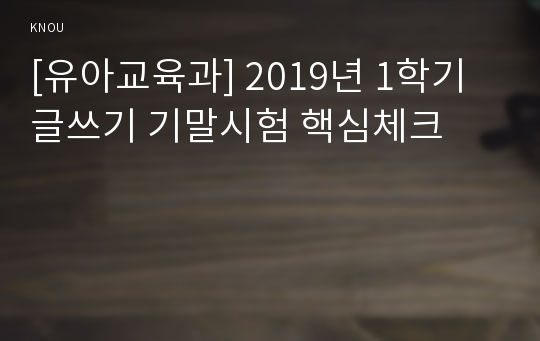 KNOU

[유아교육과] 2019년 1학기 글쓰기 기말시험 핵심체크